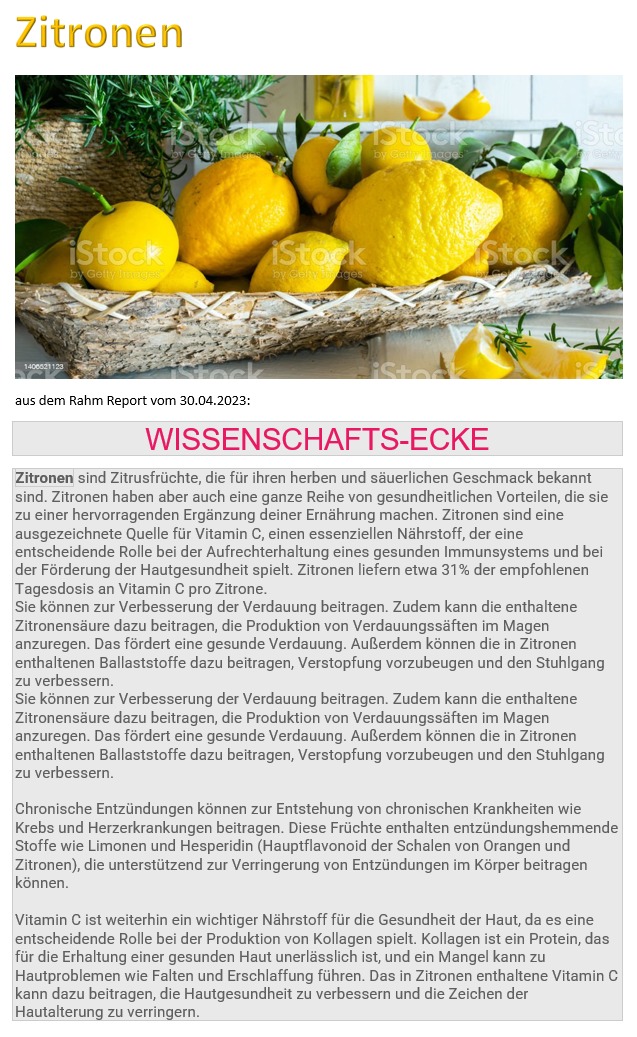 Zitronen

iStock by Getty Images

1406521123

aus dem Rahm Report vom 30.04.2023:

WISSENSCHAFTS-ECKE

Zitronen sind Zitrusfrüchte, die für ihren herben und säuerlichen Geschmack bekannt sind. Zitronen haben aber auch eine ganze Reihe von gesundheitlichen Vorteilen, die sie zu einer hervorragenden Ergänzung deiner Ernährung machen. Zitronen sind eine ausgezeichnete Quelle für Vitamin C, einen essenziellen Nährstoff, der eine entscheidende Rolle bei der Aufrechterhaltung eines gesunden Immunsystems und bei der Förderung der Hautgesundheit spielt. Zitronen liefern etwa 31% der empfohlenen Tagesdosis an Vitamin C pro Zitrone.
Sie können zur Verbesserung der Verdauung beitragen. Zudem kann die enthaltene Zitronensäure dazu beitragen, die Produktion von Verdauungssäften im Magen anzuregen. Das fördert eine gesunde Verdauung. Außerdem können die in Zitronen enthaltenen Ballaststoffe dazu beitragen, Verstopfung vorzubeugen und den Stuhlgang zu verbessern.
Sie können zur Verbesserung der Verdauung beitragen. Zudem kann die enthaltene Zitronensäure dazu beitragen, die Produktion von Verdauungssäften im Magen anzuregen. Das fördert eine gesunde Verdauung. Außerdem können die in Zitronen enthaltenen Ballaststoffe dazu beitragen, Verstopfung vorzubeugen und den Stuhlgang zu verbessern.

Chronische Entzündungen können zur Entstehung von chronischen Krankheiten wie Krebs und Herzerkrankungen beitragen. Diese Früchte enthalten entzündungshemmende Stoffe wie Limonen und Hesperidin (Hauptflavonoid der Schalen von Orangen und Zitronen), die unterstützend zur Verringerung von Entzündungen im Körper beitragen können.

Vitamin C ist weiterhin ein wichtiger Nährstoff für die Gesundheit der Haut, da es eine entscheidende Rolle bei der Produktion von Kollagen spielt. Kollagen ist ein Protein, das für die Erhaltung einer gesunden Haut unerlässlich ist, und ein Mangel kann zu Hautproblemen wie Falten und Erschlaffung führen. Das in Zitronen enthaltene Vitamin C kann dazu beitragen, die Hautgesundheit zu verbessern und die Zeichen der Hautalterung zu verringern.